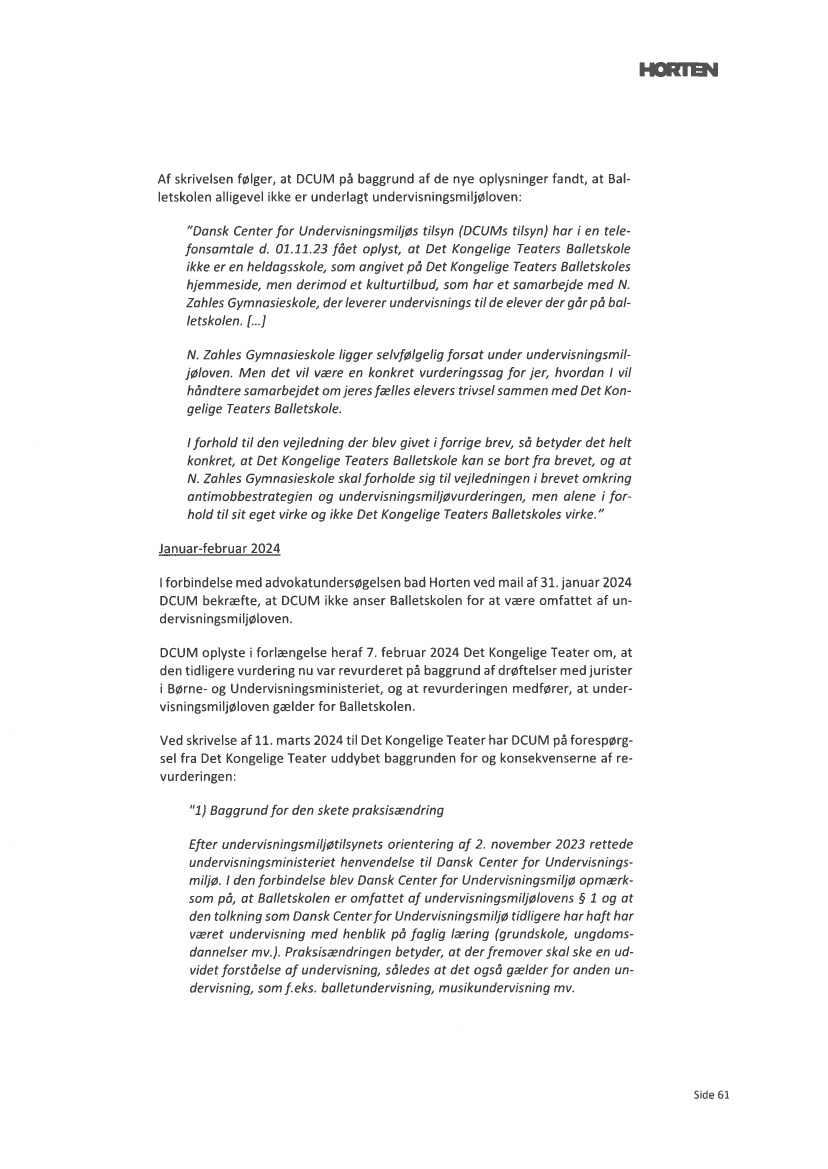 HORTEN

Af skrivelsen følger, at DCUM på baggrund af de nye oplysninger fandt, at Balletskolen alligevel ikke er underlagt undervisningsmiljøloven:

"Dansk Center for Undervisningsmiljøs tilsyn (DCUMs tilsyn) har i en telefonsamtale d. 01.11.23 fået oplyst, at Det Kongelige Teaters Balletskole ikke er en heldagsskole, som angivet på Det Kongelige Teaters Balletskoles hjemmeside, men derimod et kulturtilbud, som har et samarbejde med N. Zahles Gymnasieskole, der leverer undervisnings til de elever der går på balletskolen. […]

N. Zahles Gymnasieskole ligger selvfølgelig forsat under undervisningsmiljøloven. Men det vil være en konkret vurderingssag for jer, hvordan I vil håndtere samarbejdet om jeres fælles elevers trivsel sammen med Det Kongelige Teaters Balletskole.

I forhold til den vejledning der blev givet i forrige brev, så betyder det helt konkret, at Det Kongelige Teaters Balletskole kan se bort fra brevet, og at N. Zahles Gymnasieskole skal forholde sig til vejledningen i brevet omkring antimobbestrategien og undervisningsmiljøvurderingen, men alene i forhold til sit eget virke og ikke Det Kongelige Teaters Balletskoles virke."

Januar-februar 2024

I forbindelse med advokatundersøgelsen bad Horten ved mail af 31. januar 2024 DCUM bekræfte, at DCUM ikke anser Balletskolen for at være omfattet af undervisningsmiljøloven.

DCUM oplyste i forlængelse heraf 7. februar 2024 Det Kongelige Teater om, at den tidligere vurdering nu var revurderet på baggrund af drøftelser med jurister i Børne- og Undervisningsministeriet, og at revurderingen medfører, at undervisningsmiljøloven gælder for Balletskolen.

Ved skrivelse af 11. marts 2024 til Det Kongelige Teater har DCUM på forespørgsel fra Det Kongelige Teater uddybet baggrunden for og konsekvenserne af revurderingen:

"1) Baggrund for den skete praksisændring

Efter undervisningsmiljøtilsynets orientering af 2. november 2023 rettede undervisningsministeriet henvendelse til Dansk Center for Undervisningsmiljø. I den forbindelse blev Dansk Center for Undervisningsmiljø opmærksom på, at Balletskolen er omfattet af undervisningsmiljølovens § 1 og at den tolkning som Dansk Center for Undervisningsmiljø tidligere har haft har været undervisning med henblik på faglig læring (grundskole, ungdomsdannelser mv.). Praksisændringen betyder, at der fremover skal ske en udvidet forståelse af undervisning, således at det også gælder for anden undervisning, som f.eks. balletundervisning, musikundervisning mv.

Side 61